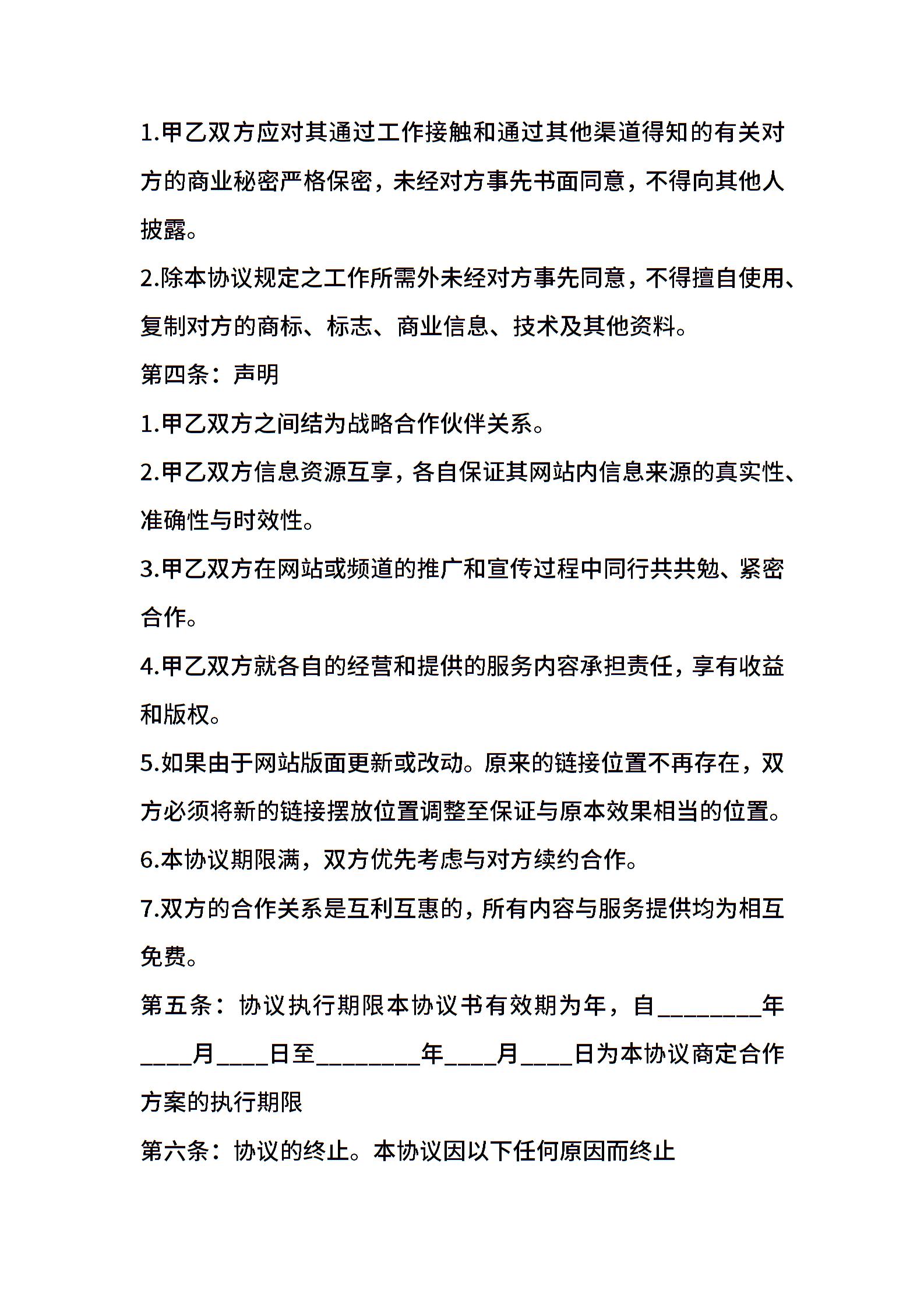 1.甲乙双方应对其通过工作接触和通过其他渠道得知的有关对方的商业秘密严格保密，未经对方事先书面同意，不得向其他人披露。

2.除本协议规定之工作所需外未经对方事先同意，不得擅自使用、复制对方的商标、标志、商业信息、技术及其他资料。

第四条：声明

1.甲乙双方之间结为战略合作伙伴关系。

2.甲乙双方信息资源互享，各自保证其网站内信息来源的真实性、准确性与时效性。

3.甲乙双方在网站或频道的推广和宣传过程中同行共共勉、紧密合作。

4.甲乙双方就各自的经营和提供的服务内容承担责任，享有收益和版权。

5.如果由于网站版面更新或改动。原来的链接位置不再存在，双方必须将新的链接摆放位置调整至保证与原本效果相当的位置。

6.本协议期限满，双方优先考虑与对方续约合作。

7.双方的合作关系是互利互惠的，所有内容与服务提供均为相互免费。

第五条：协议执行期限本协议书有效期为年，自________年____月____日至________年____月____日为本协议商定合作方案的执行期限

第六条：协议的终止。本协议因以下任何原因而终止